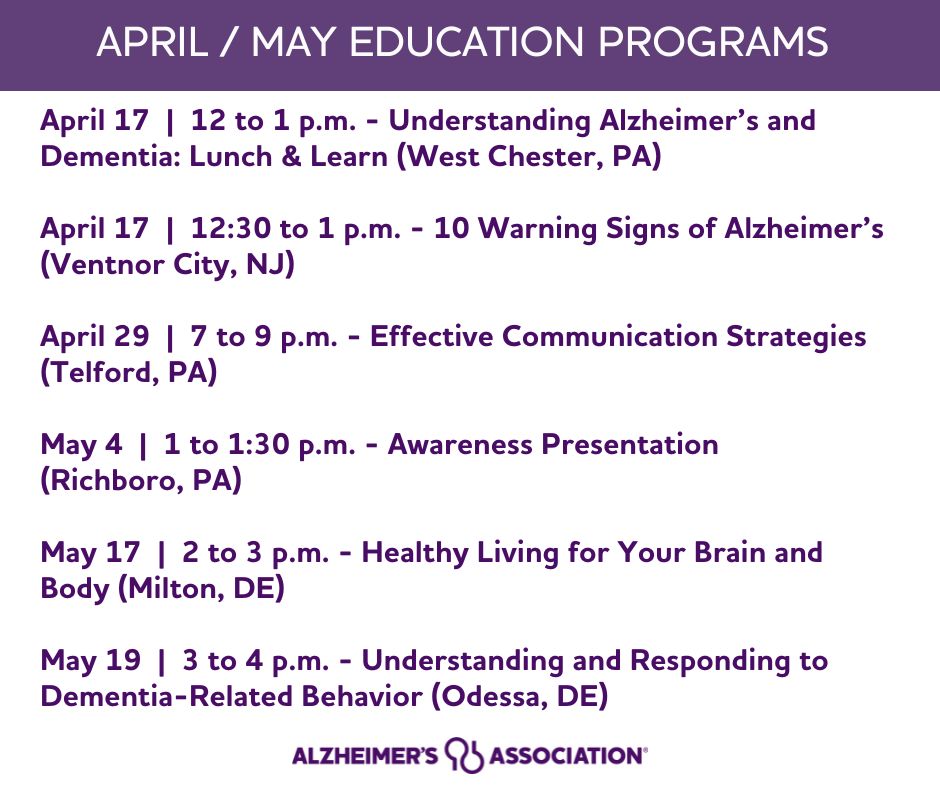 APRIL / MAY EDUCATION PROGRAMS

April 17 | 12 to 1 p.m. - Understanding Alzheimer's and Dementia: Lunch & Learn (West Chester, PA)

April 17 | 12:30 to 1 p.m. - 10 Warning Signs of Alzheimer's (Ventnor City, NJ)

April 29 | 7 to 9 p.m. - Effective Communication Strategies (Telford, PA)

May 4 | 1 to 1:30 p.m. - Awareness Presentation (Richboro, PA)

May 17 | 2 to 3 p.m. - Healthy Living for Your Brain and Body (Milton, DE)

May 19 | 3 to 4 p.m. - Understanding and Responding to Dementia-Related Behavior (Odessa, DE)

ALZHEIMER'S ASSOCIATION®